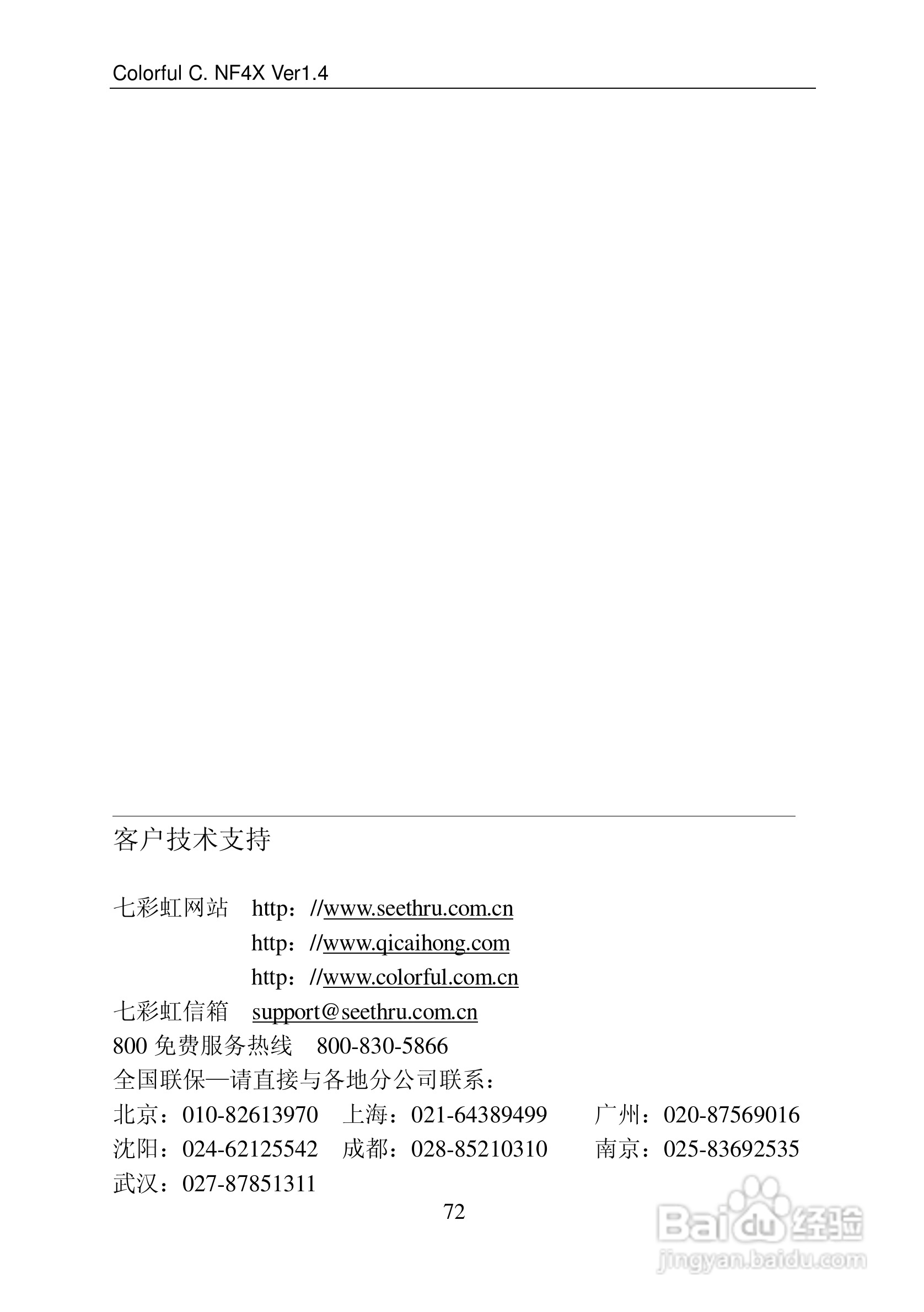 Colorful C. NF4X Ver1.4

客户技术支持

七彩虹网站　http：//www.seethru.com.cn
http：//www.qicaihong.com
http：//www.colorful.com.cn
七彩虹信箱　support@seethru.com.cn
800 免费服务热线　800-830-5866
全国联保—请直接与各地分公司联系：
北京：010-82613970　上海：021-64389499　广州：020-87569016
沈阳：024-62125542　成都：028-85210310　南京：025-83692535
武汉：027-87851311

72

Baidu 经验
jingyan.baidu.com